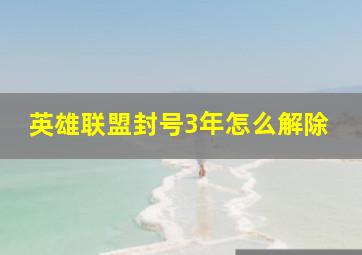 英雄联盟封号3年怎么解除